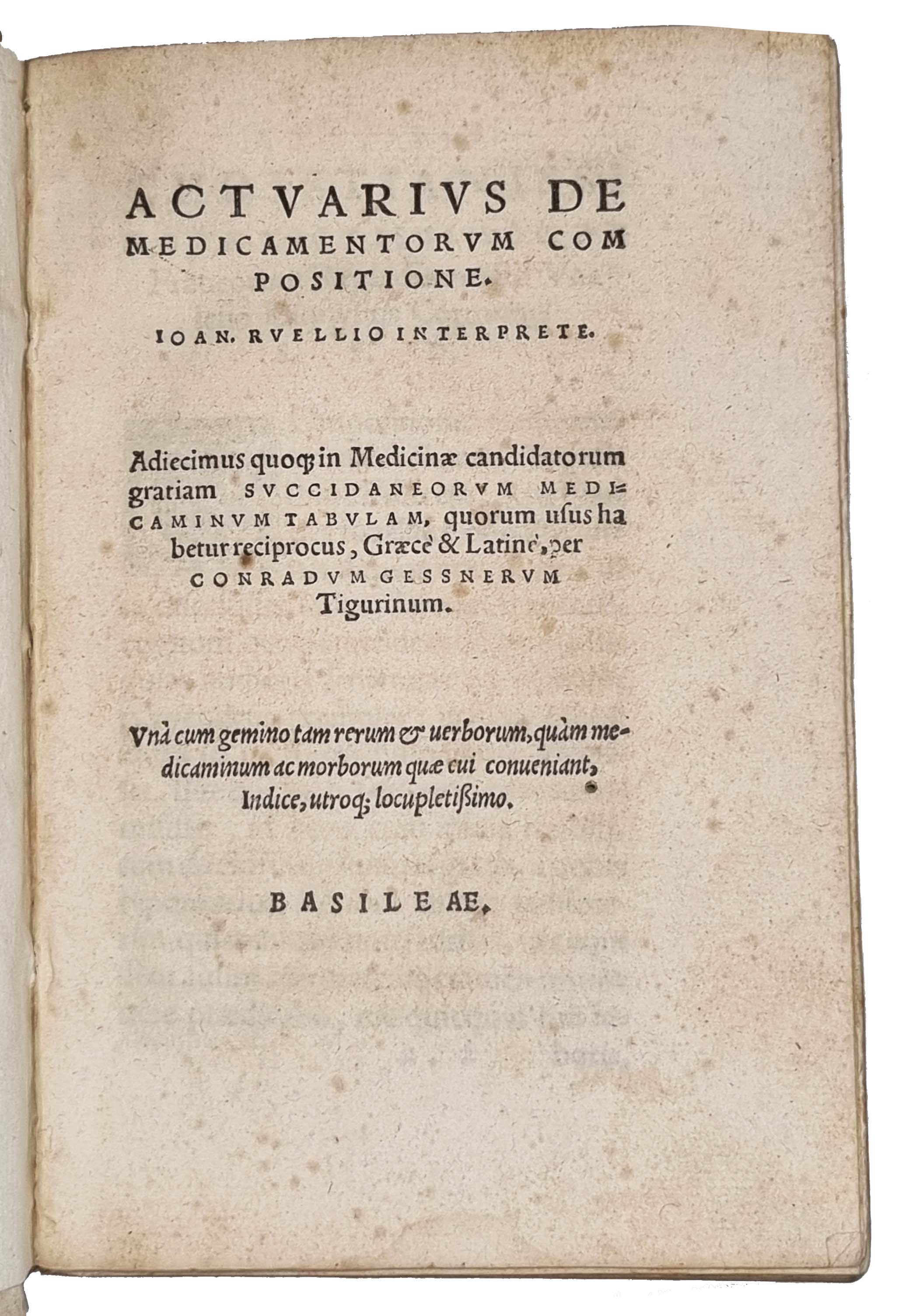 ACTVARIVS DE MEDICAMENTORVM COMPOSITIONE.

IOAN. RVELLIO INTERPRETE.

Adiecimus quoq; in Medicinæ candidatorum gratiam SVCCIDANEORVM MEDICAMINVM TABVLAM, quorum usus habetur reciprocus, Græcè & Latinè, per CONRADVM GESSNERVM Tigurinum.

Vnà cum gemino tam rerum & uerborum, quàm medicaminum ac morborum quæ cui conueniant, Indice, utroq; locupletißimo.

BASILEAE.